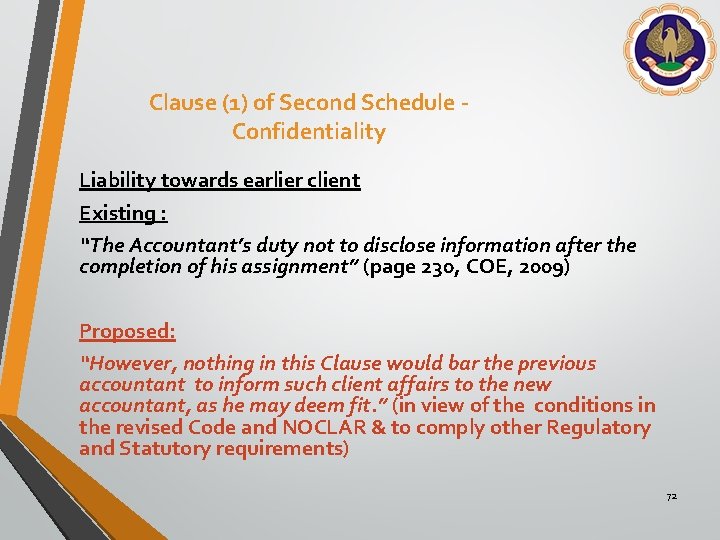 Clause (1) of Second Schedule - Confidentiality

Liability towards earlier client

Existing :

"The Accountant's duty not to disclose information after the completion of his assignment" (page 230, COE, 2009)

Proposed:

"However, nothing in this Clause would bar the previous accountant to inform such client affairs to the new accountant, as he may deem fit." (in view of the conditions in the revised Code and NOCLAR & to comply other Regulatory and Statutory requirements)

72